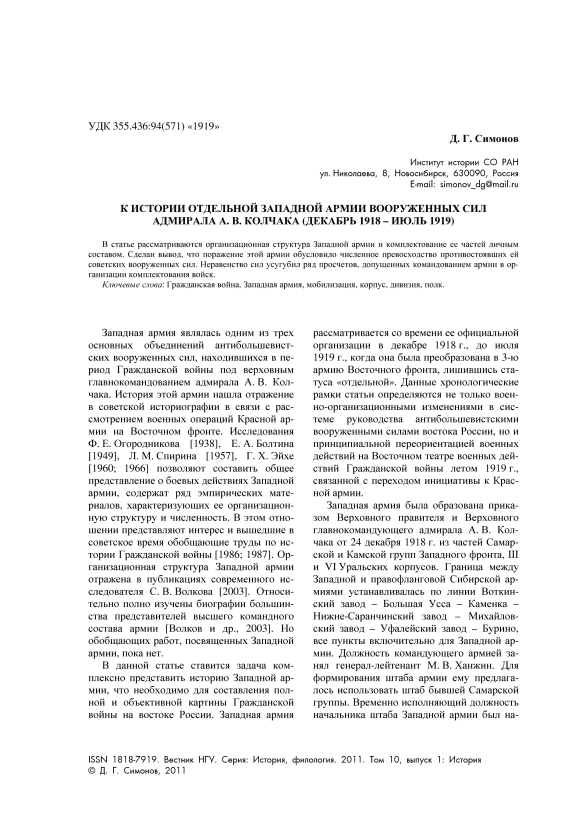 УДК 355.436:94(571) «1919»

Д. Г. Симонов

Институт истории СО РАН
ул. Николаева, 8, Новосибирск, 630090, Россия
E-mail: simonov_dg@mail.ru

К ИСТОРИИ ОТДЕЛЬНОЙ ЗАПАДНОЙ АРМИИ ВООРУЖЕННЫХ СИЛ АДМИРАЛА А. В. КОЛЧАКА (ДЕКАБРЬ 1918 – ИЮЛЬ 1919)

В статье рассматриваются организационная структура Западной армии и комплектование ее частей личным составом. Сделан вывод, что поражение этой армии обусловило численное превосходство противостоявших ей советских вооруженных сил. Неравенство сил усугубил ряд просчетов, допущенных командованием армии в организации комплектования войск.

Ключевые слова: Гражданская война, Западная армия, мобилизация, корпус, дивизия, полк.

Западная армия являлась одним из трех основных объединений антибольшевистских вооруженных сил, находившихся в период Гражданской войны под верховным главнокомандованием адмирала А. В. Колчака. История этой армии нашла отражение в советской историографии в связи с рассмотрением военных операций Красной армии на Восточном фронте. Исследования Ф. Е. Огородникова [1938], Е. А. Болтина [1949], Л. М. Спирина [1957], Г. Х. Эйхе [1960; 1966] позволяют составить общее представление о боевых действиях Западной армии, содержат ряд эмпирических материалов, характеризующих ее организационную структуру и численность. В этом отношении представляют интерес и вышедшие в советское время обобщающие труды по истории Гражданской войны [1986; 1987]. Организационная структура Западной армии отражена в публикациях современного исследователя С. В. Волкова [2003]. Относительно полно изучены биографии большинства представителей высшего командного состава армии [Волков и др., 2003]. Но обобщающих работ, посвященных Западной армии, пока нет.

В данной статье ставится задача комплексно представить историю Западной армии, что необходимо для составления полной и объективной картины Гражданской войны на востоке России. Западная армия рассматривается со времени ее официальной организации в декабре 1918 г., до июля 1919 г., когда она была преобразована в 3-ю армию Восточного фронта, лишившись статуса «отдельной». Данные хронологические рамки статьи определяются не только военно-организационными изменениями в системе руководства антибольшевистскими вооруженными силами востока России, но и принципиальной переориентацией военных действий на Восточном театре военных действий Гражданской войны летом 1919 г., связанной с переходом инициативы к Красной армии.

Западная армия была образована приказом Верховного правителя и Верховного главнокомандующего адмирала А. В. Колчака от 24 декабря 1918 г. из частей Самарской и Камской групп Западного фронта, III и VI Уральских корпусов. Граница между Западной и правофланговой Сибирской армиями устанавливалась по линии Воткинский завод – Большая Усса – Каменка – Нижне-Саранчинский завод – Михайловский завод – Уфалейский завод – Бурино, все пункты включительно для Западной армии. Должность командующего армией занял генерал-лейтенант М. В. Ханжин. Для формирования штаба армии ему предлагалось использовать штаб бывшей Самарской группы. Временно исполняющий должность начальника штаба Западной армии был на-

ISSN 1818-7919. Вестник НГУ. Серия: История, филология. 2011. Том 10, выпуск 1: История
© Д. Г. Симонов, 2011